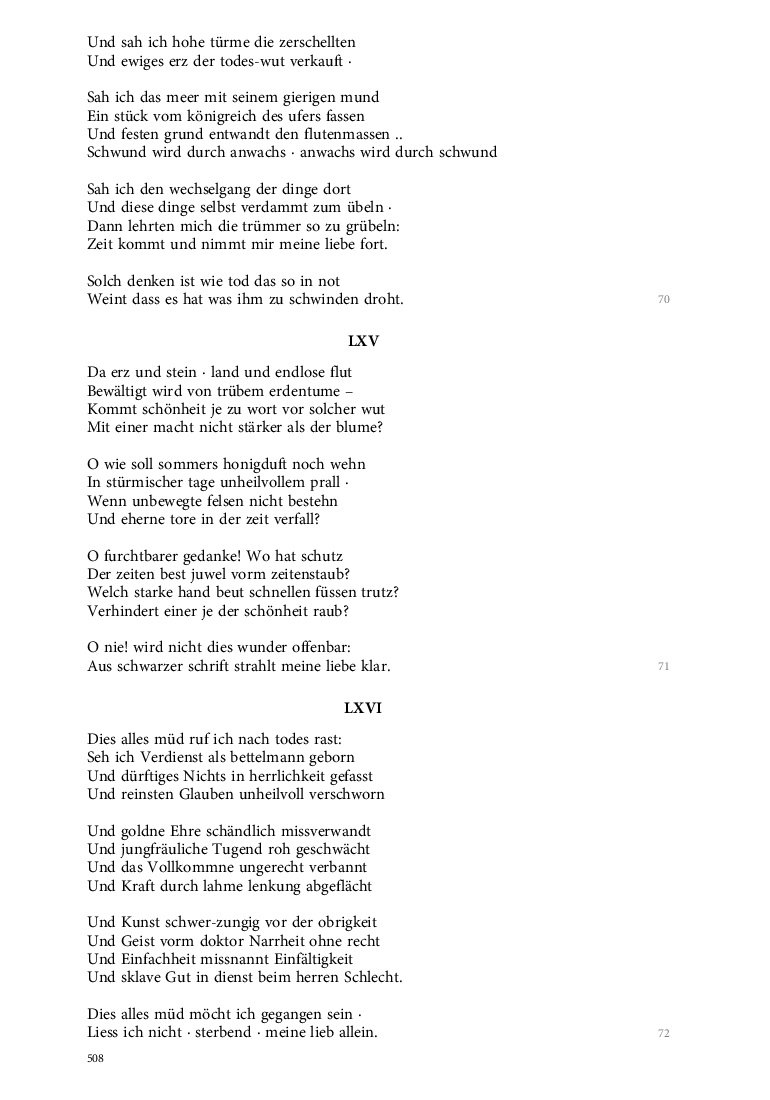 Und sah ich hohe türme die zerschellten
Und ewiges erz der todes-wut verkauft ·

Sah ich das meer mit seinem gierigen mund
Ein stück vom königreich des ufers fassen
Und festen grund entwandt den flutenmassen ..
Schwund wird durch anwachs · anwachs wird durch schwund

Sah ich den wechselgang der dinge dort
Und diese dinge selbst verdammt zum übeln ·
Dann lehrten mich die trümmer so zu grübeln:
Zeit kommt und nimmt mir meine liebe fort.

Solch denken ist wie tod das so in not
Weint dass es hat was ihm zu schwinden droht.

70

LXV

Da erz und stein · land und endlose flut
Bewältigt wird von trübem erdentume –
Kommt schönheit je zu wort vor solcher wut
Mit einer macht nicht stärker als der blume?

O wie soll sommers honigduft noch wehn
In stürmischer tage unheilvollem prall ·
Wenn unbewegte felsen nicht bestehn
Und eherne tore in der zeit verfall?

O furchtbarer gedanke! Wo hat schutz
Der zeiten best juwel vorm zeitenstaub?
Welch starke hand beut schnellen füssen trutz?
Verhindert einer je der schönheit raub?

O nie! wird nicht dies wunder offenbar:
Aus schwarzer schrift strahlt meine liebe klar.

71

LXVI

Dies alles müd ruf ich nach todes rast:
Seh ich Verdienst als bettelmann geborn
Und dürftiges Nichts in herrlichkeit gefasst
Und reinsten Glauben unheilvoll verschworn

Und goldne Ehre schändlich missverwandt
Und jungfräuliche Tugend roh geschwächt
Und das Vollkommne ungerecht verbannt
Und Kraft durch lahme lenkung abgeflächt

Und Kunst schwer-zungig vor der obrigkeit
Und Geist vorm doktor Narrheit ohne recht
Und Einfachheit missnannt Einfältigkeit
Und sklave Gut in dienst beim herren Schlecht.

Dies alles müd möcht ich gegangen sein ·
Liess ich nicht · sterbend · meine lieb allein.

72

508